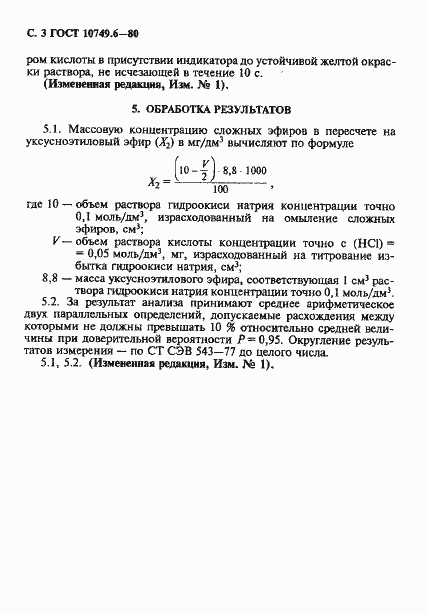 С. 3 ГОСТ 10749.6—80

ром кислоты в присутствии индикатора до устойчивой желтой окраски раствора, не исчезающей в течение 10 с.

(Измененная редакция, Изм. № 1).

5. ОБРАБОТКА РЕЗУЛЬТАТОВ

5.1. Массовую концентрацию сложных эфиров в пересчете на уксусноэтиловый эфир ($X_2$) в мг/дм$^3$ вычисляют по формуле

$X_2 = \frac{\left(10 - \frac{V}{2}\right) \cdot 8,8 \cdot 1000}{100}$,

где 10 — объем раствора гидроокиси натрия концентрации точно 0,1 моль/дм$^3$, израсходованный на омыление сложных эфиров, см$^3$;

$V$ — объем раствора кислоты концентрации точно с (HCl) = = 0,05 моль/дм$^3$, мг, израсходованный на титрование избытка гидроокиси натрия, см$^3$;

8,8 — масса уксусноэтилового эфира, соответствующая 1 см$^3$ раствора гидроокиси натрия концентрации точно 0,1 моль/дм$^3$.

5.2. За результат анализа принимают среднее арифметическое двух параллельных определений, допускаемые расхождения между которыми не должны превышать 10 % относительно средней величины при доверительной вероятности $P = 0,95$. Округление результатов измерения — по СТ СЭВ 543—77 до целого числа.

5.1, 5.2. (Измененная редакция, Изм. № 1).